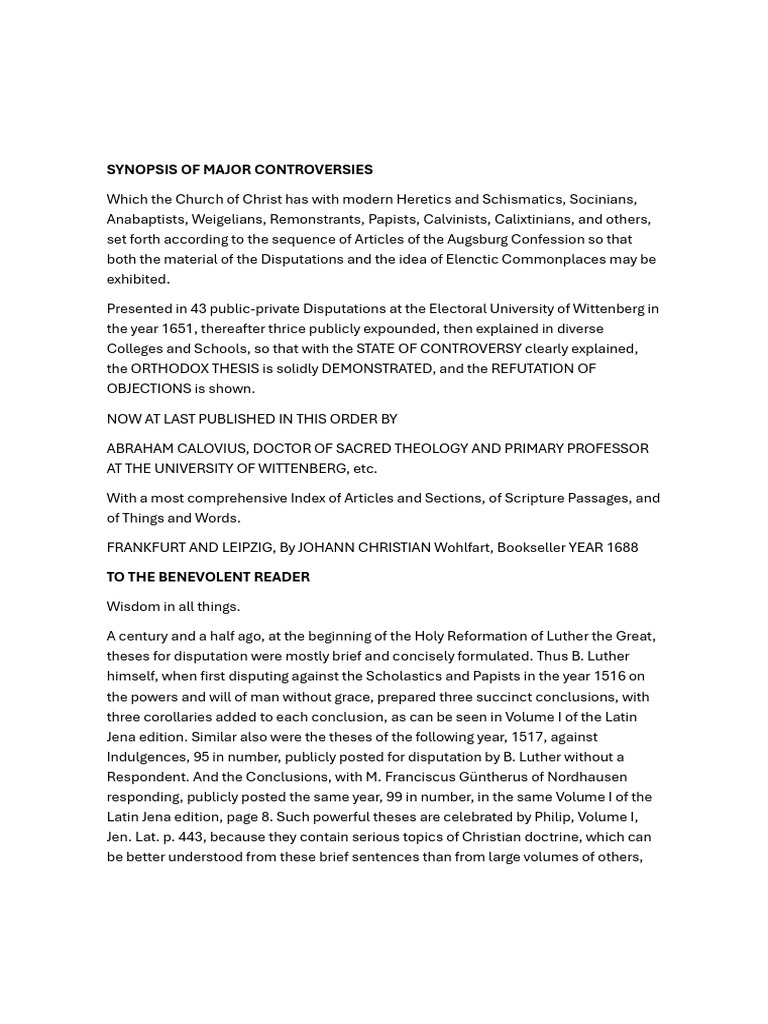 SYNOPSIS OF MAJOR CONTROVERSIES

Which the Church of Christ has with modern Heretics and Schismatics, Socinians, Anabaptists, Weigelians, Remonstrants, Papists, Calvinists, Calixtinians, and others, set forth according to the sequence of Articles of the Augsburg Confession so that both the material of the Disputations and the idea of Elenctic Commonplaces may be exhibited.

Presented in 43 public-private Disputations at the Electoral University of Wittenberg in the year 1651, thereafter thrice publicly expounded, then explained in diverse Colleges and Schools, so that with the STATE OF CONTROVERSY clearly explained, the ORTHODOX THESIS is solidly DEMONSTRATED, and the REFUTATION OF OBJECTIONS is shown.

NOW AT LAST PUBLISHED IN THIS ORDER BY

ABRAHAM CALOVIUS, DOCTOR OF SACRED THEOLOGY AND PRIMARY PROFESSOR AT THE UNIVERSITY OF WITTENBERG, etc.

With a most comprehensive Index of Articles and Sections, of Scripture Passages, and of Things and Words.

FRANKFURT AND LEIPZIG, By JOHANN CHRISTIAN Wohlfart, Bookseller YEAR 1688

TO THE BENEVOLENT READER

Wisdom in all things.

A century and a half ago, at the beginning of the Holy Reformation of Luther the Great, theses for disputation were mostly brief and concisely formulated. Thus B. Luther himself, when first disputing against the Scholastics and Papists in the year 1516 on the powers and will of man without grace, prepared three succinct conclusions, with three corollaries added to each conclusion, as can be seen in Volume I of the Latin Jena edition. Similar also were the theses of the following year, 1517, against Indulgences, 95 in number, publicly posted for disputation by B. Luther without a Respondent. And the Conclusions, with M. Franciscus Güntherus of Nordhausen responding, publicly posted the same year, 99 in number, in the same Volume I of the Latin Jena edition, page 8. Such powerful theses are celebrated by Philip, Volume I, Jen. Lat. p. 443, because they contain serious topics of Christian doctrine, which can be better understood from these brief sentences than from large volumes of others,